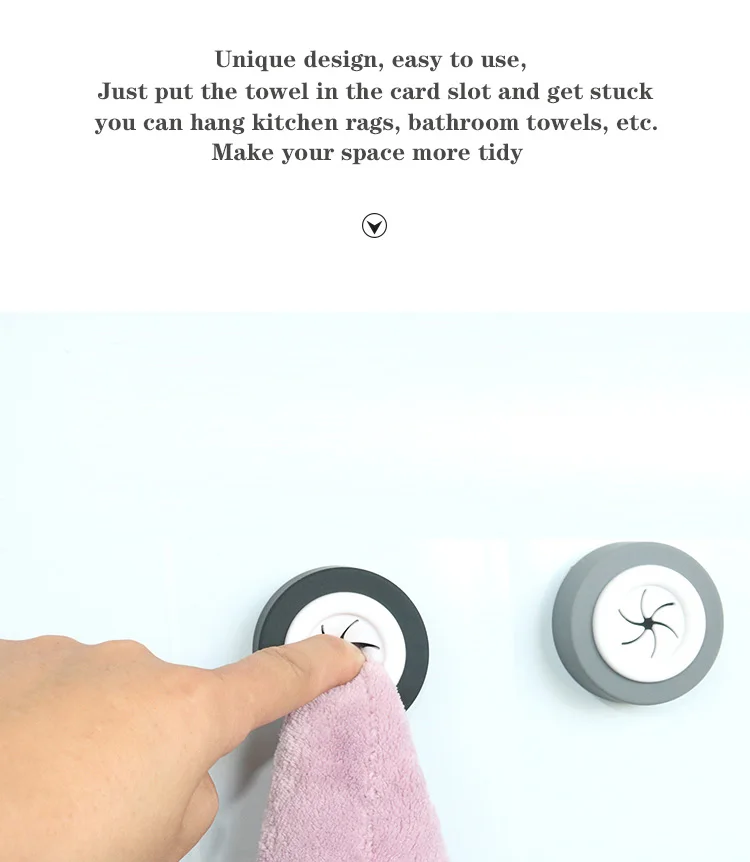 Unique design, easy to use,
Just put the towel in the card slot and get stuck
you can hang kitchen rags, bathroom towels, etc.
Make your space more tidy